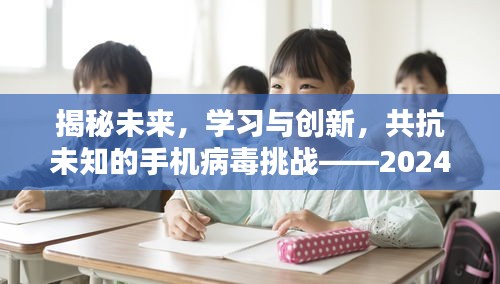 揭秘未来，学习与创新，共抗未知的手机病毒挑战——2024